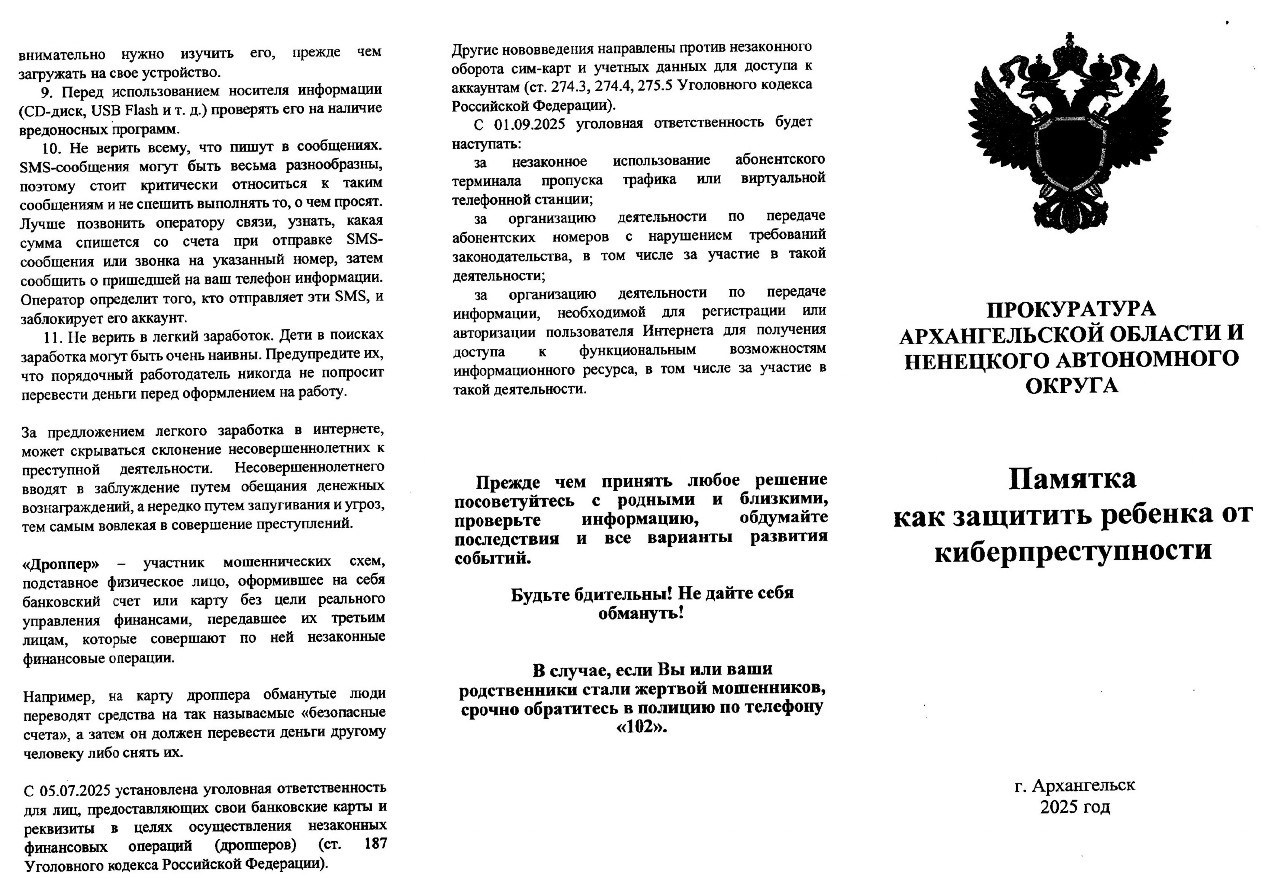 внимательно нужно изучить его, прежде чем загружать на свое устройство.

9. Перед использованием носителя информации (CD-диск, USB Flash и т. д.) проверять его на наличие вредоносных программ.

10. Не верить всему, что пишут в сообщениях. SMS-сообщения могут быть весьма разнообразны, поэтому стоит критически относиться к таким сообщениям и не спешить выполнять то, о чем просят. Лучше позвонить оператору связи, узнать, какая сумма спишется со счета при отправке SMS-сообщения или звонка на указанный номер, затем сообщить о пришедшей на ваш телефон информации. Оператор определит того, кто отправляет эти SMS, и заблокирует его аккаунт.

11. Не верить в легкий заработок. Дети в поисках заработка могут быть очень наивны. Предупредите их, что порядочный работодатель никогда не попросит перевести деньги перед оформлением на работу.

За предложением легкого заработка в интернете, может скрываться склонение несовершеннолетних к преступной деятельности. Несовершеннолетнего вводят в заблуждение путем обещания денежных вознаграждений, а нередко путем запугивания и угроз, тем самым вовлекая в совершение преступлений.

«Дроппер» – участник мошеннических схем, подставное физическое лицо, оформившее на себя банковский счет или карту без цели реального управления финансами, передавшее их третьим лицам, которые совершают по ней незаконные финансовые операции.

Например, на карту дроппера обманутые люди переводят средства на так называемые «безопасные счета», а затем он должен перевести деньги другому человеку либо снять их.

С 05.07.2025 установлена уголовная ответственность для лиц, предоставляющих свои банковские карты и реквизиты в целях осуществления незаконных финансовых операций (дропперов) (ст. 187 Уголовного кодекса Российской Федерации).

Другие нововведения направлены против незаконного оборота сим-карт и учетных данных для доступа к аккаунтам (ст. 274.3, 274.4, 275.5 Уголовного кодекса Российской Федерации).

С 01.09.2025 уголовная ответственность будет наступать:

за незаконное использование абонентского терминала пропуска трафика или виртуальной телефонной станции;

за организацию деятельности по передаче абонентских номеров с нарушением требований законодательства, в том числе за участие в такой деятельности;

за организацию деятельности по передаче информации, необходимой для регистрации или авторизации пользователя Интернета для получения доступа к функциональным возможностям информационного ресурса, в том числе за участие в такой деятельности.

Прежде чем принять любое решение посоветуйтесь с родными и близкими, проверьте информацию, обдумайте последствия и все варианты развития событий.

Будьте бдительны! Не дайте себя обмануть!

В случае, если Вы или ваши родственники стали жертвой мошенников, срочно обратитесь в полицию по телефону «102».

ПРОКУРАТУРА АРХАНГЕЛЬСКОЙ ОБЛАСТИ И НЕНЕЦКОГО АВТОНОМНОГО ОКРУГА

Памятка
как защитить ребенка от киберпреступности

г. Архангельск
2025 год